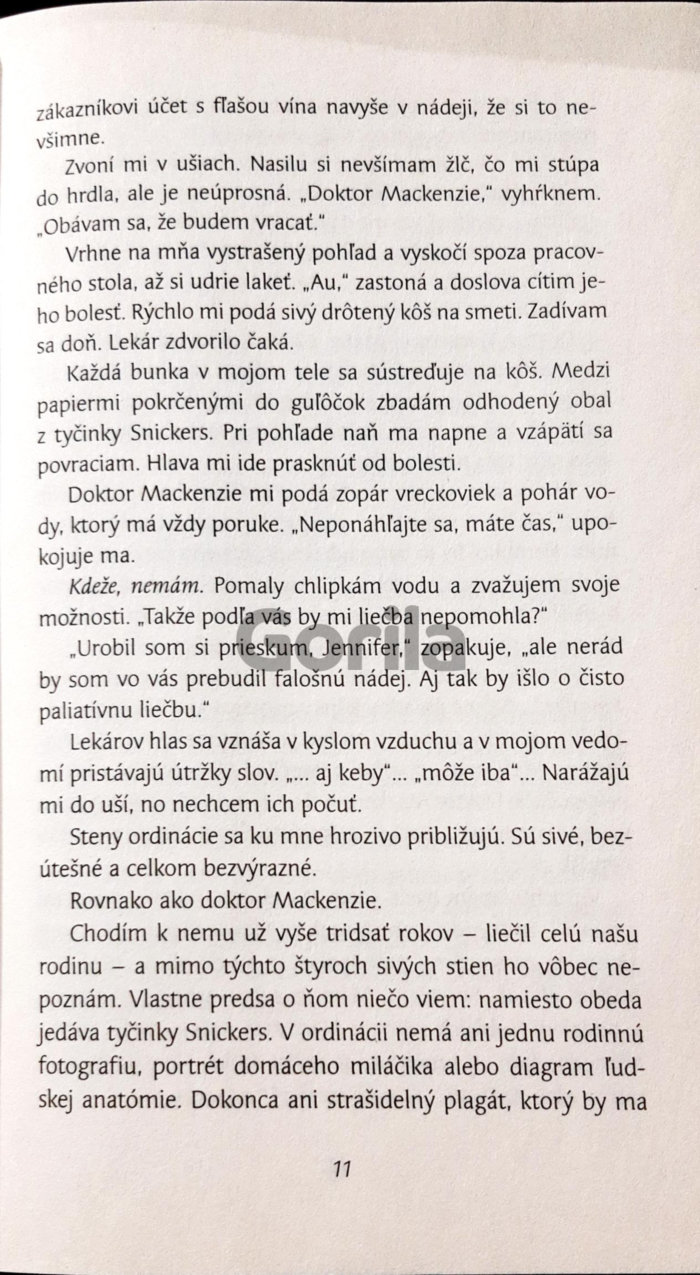 zákazníkovi účet s fľašou vína navyše v nádeji, že si to nevšimne.

Zvoní mi v ušiach. Nasilu si nevšímam žlč, čo mi stúpa do hrdla, ale je neúprosná. „Doktor Mackenzie," vyhŕknem. „Obávam sa, že budem vracať."

Vrhne na mňa vystrašený pohľad a vyskočí spoza pracovného stola, až si udrie lakeť. „Au," zastoná a doslova cítim jeho bolesť. Rýchlo mi podá sivý drôtený kôš na smeti. Zadívam sa doň. Lekár zdvorilo čaká.

Každá bunka v mojom tele sa sústreďuje na kôš. Medzi papiermi pokrčenými do guľôčok zbadám odhodený obal z tyčinky Snickers. Pri pohľade naň ma napne a vzápätí sa povraciam. Hlava mi ide prasknúť od bolesti.

Doktor Mackenzie mi podá zopár vreckoviek a pohár vody, ktorý má vždy poruke. „Neponáhľajte sa, máte čas," upokojuje ma.

Kdeže, nemám. Pomaly chlipkám vodu a zvažujem svoje možnosti. „Takže podľa vás by mi liečba nepomohla?"

„Urobil som si prieskum, Jennifer," zopakuje, „ale nerád by som vo vás prebudil falošnú nádej. Aj tak by išlo o čisto paliatívnu liečbu."

Lekárov hlas sa vznáša v kyslom vzduchu a v mojom vedomí pristávajú útržky slov. „... aj keby"... „môže iba"... Narážajú mi do uší, no nechcem ich počuť.

Steny ordinácie sa ku mne hrozivo približujú. Sú sivé, bezútešné a celkom bezvýrazné.

Rovnako ako doktor Mackenzie.

Chodím k nemu už vyše tridsať rokov – liečil celú našu rodinu – a mimo týchto štyroch sivých stien ho vôbec nepoznám. Vlastne predsa o ňom niečo viem: namiesto obeda jedáva tyčinky Snickers. V ordinácii nemá ani jednu rodinnú fotografiu, portrét domáceho miláčika alebo diagram ľudskej anatómie. Dokonca ani strašidelný plagát, ktorý by ma

11

Gorila